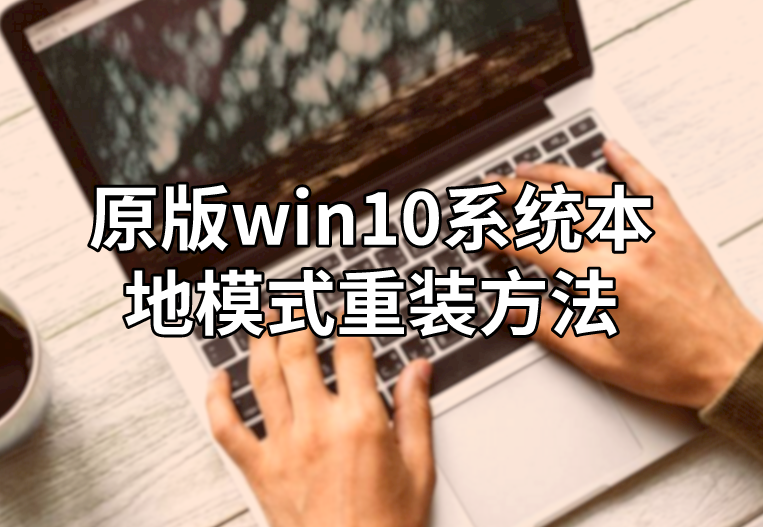 原版win10系统本地模式重装方法